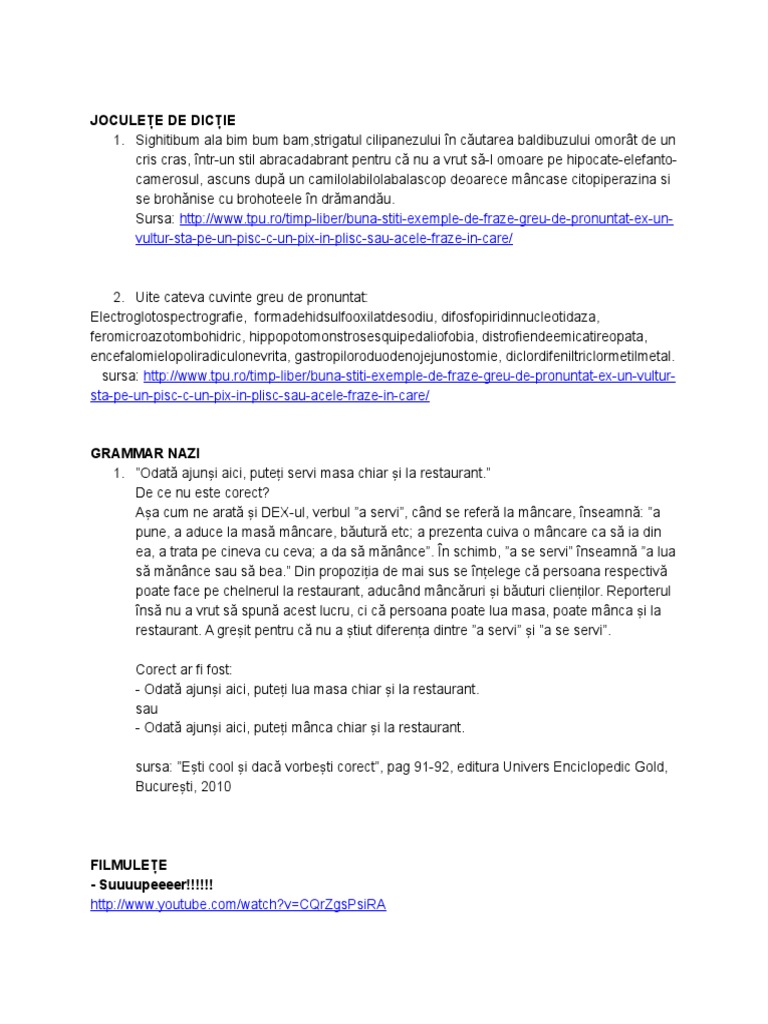 JOCULEȚE DE DICȚIE
1. Sighitibum ala bim bum bam,strigatul cilipanezului în căutarea baldibuzului omorât de un cris cras, într-un stil abracadabrant pentru că nu a vrut să-l omoare pe hipocate-elefanto-camerosul, ascuns după un camilolabilolabalascop deoarece mâncase citopiperazina si se brohănise cu brohoteele în drămandău.
Sursa: http://www.tpu.ro/timp-liber/buna-stiti-exemple-de-fraze-greu-de-pronuntat-ex-un-vultur-sta-pe-un-pisc-c-un-pix-in-plisc-sau-acele-fraze-in-care/

2. Uite cateva cuvinte greu de pronuntat:
Electroglotospectrografie, formadehidsulfooxilatdesodiu, difosfopiridinnucleotidaza, feromicroazotombohidric, hippopotomonstrosesquipedaliofobia, distrofiendeemicatireopata, encefalomielopoliradiculonevrita, gastropiloroduodenojejunostomie, diclordifeniltriclormetilmetal.
sursa: http://www.tpu.ro/timp-liber/buna-stiti-exemple-de-fraze-greu-de-pronuntat-ex-un-vultur-sta-pe-un-pisc-c-un-pix-in-plisc-sau-acele-fraze-in-care/

GRAMMAR NAZI
1. "Odată ajunși aici, puteți servi masa chiar și la restaurant."
De ce nu este corect?
Așa cum ne arată și DEX-ul, verbul "a servi", când se referă la mâncare, înseamnă: "a pune, a aduce la masă mâncare, băutură etc; a prezenta cuiva o mâncare ca să ia din ea, a trata pe cineva cu ceva; a da să mănânce". În schimb, "a se servi" înseamnă "a lua să mănânce sau să bea." Din propoziția de mai sus se înțelege că persoana respectivă poate face pe chelnerul la restaurant, aducând mâncăruri și băuturi clienților. Reporterul însă nu a vrut să spună acest lucru, ci că persoana poate lua masa, poate mânca și la restaurant. A greșit pentru că nu a știut diferența dintre "a servi" și "a se servi".

Corect ar fi fost:
- Odată ajunși aici, puteți lua masa chiar și la restaurant.
sau
- Odată ajunși aici, puteți mânca chiar și la restaurant.

sursa: "Ești cool și dacă vorbești corect", pag 91-92, editura Univers Enciclopedic Gold, București, 2010

FILMULEȚE
- Suuuupeeeer!!!!!!
http://www.youtube.com/watch?v=CQrZgsPsiRA